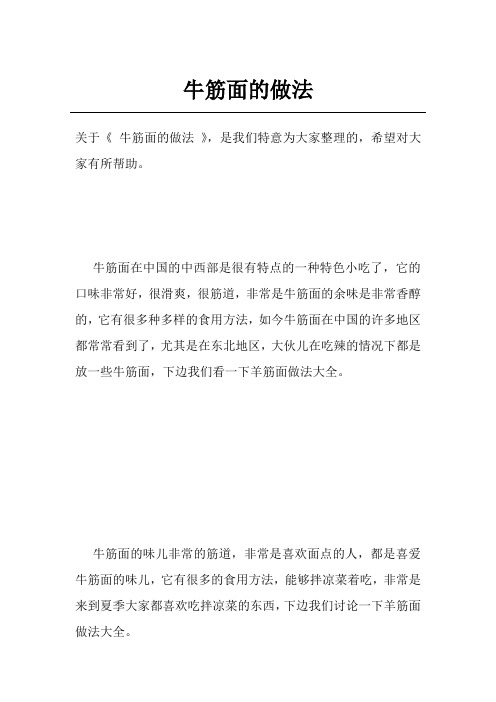 牛筋面的做法

关于《 牛筋面的做法 》，是我们特意为大家整理的，希望对大家有所帮助。

牛筋面在中国的中西部是很有特点的一种特色小吃了，它的口味非常好，很滑爽，很筋道，非常是牛筋面的余味是非常香醇的，它有很多种多样的食用方法，如今牛筋面在中国的许多地区都常常看到了，尤其是在东北地区，大伙儿在吃辣的情况下都是放一些牛筋面，下边我们看一下羊筋面做法大全。

牛筋面的味儿非常的筋道，非常是喜欢面点的人，都是喜爱牛筋面的味儿，它有很多的食用方法，能够拌凉菜着吃，非常是来到夏季大家都喜欢吃拌凉菜的东西，下边我们讨论一下羊筋面做法大全。